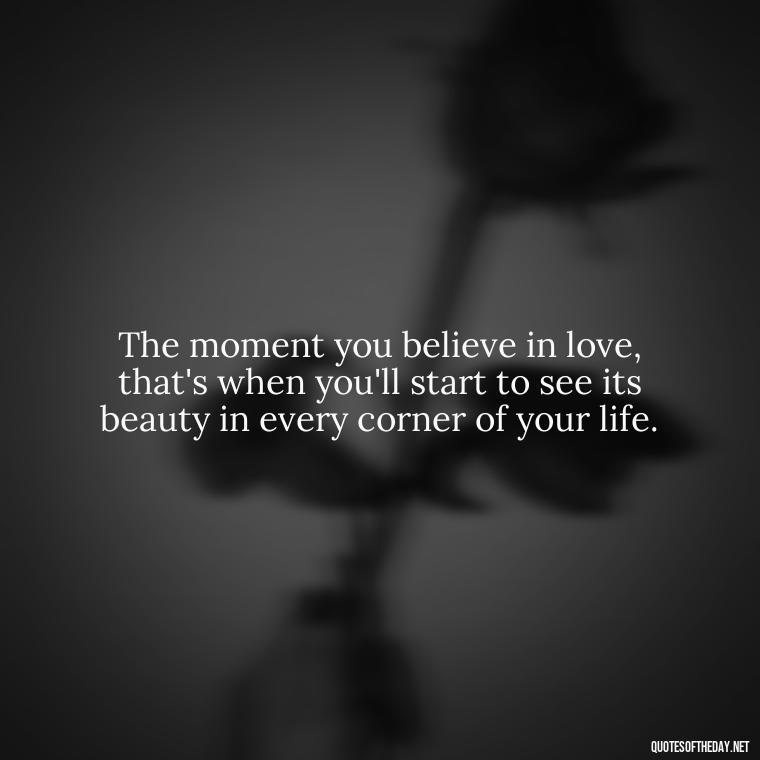 The moment you believe in love, that's when you'll start to see its beauty in every corner of your life.

QUOTESOFTHEDAY.NET